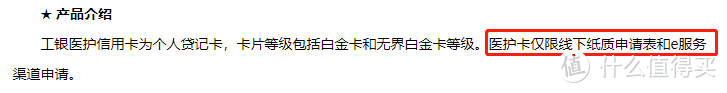 ★ 产品介绍

工银医护信用卡为个人贷记卡，卡片等级包括白金卡和无界白金卡等级。医护卡仅限线下纸质申请表和e服务渠道申请。

值 什么值得买